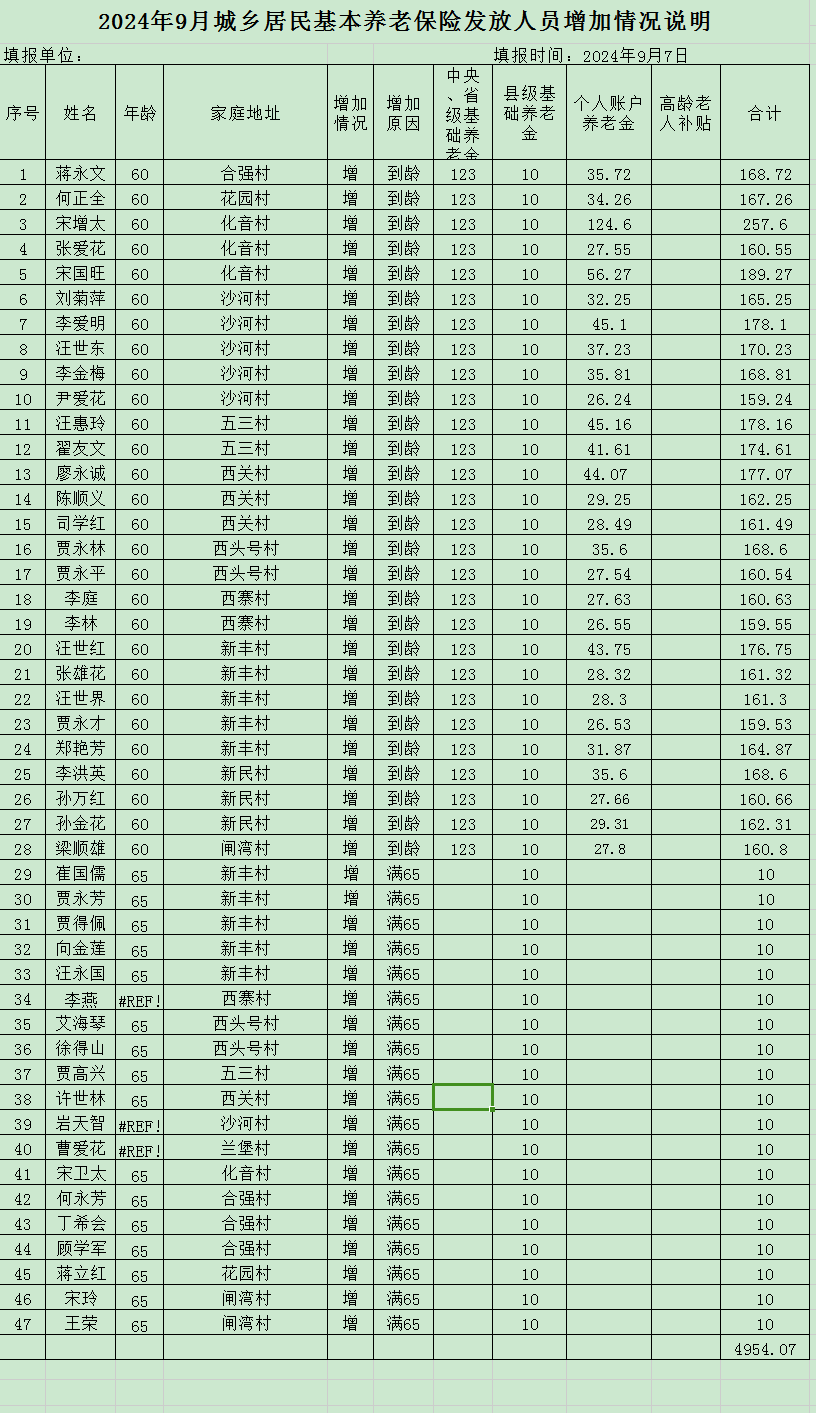 2024年9月城乡居民基本养老保险发放人员增加情况说明

填报单位：　　　　　　　　　　　　　　　　　　填报时间：2024年9月7日

| 序号 | 姓名 | 年龄 | 家庭地址 | 增加情况 | 增加原因 | 中央、省级基础养老金 | 县级基础养老金 | 个人账户养老金 | 高龄老人补贴 | 合计 |
|---|---|---|---|---|---|---|---|---|---|---|
| 1 | 蒋永文 | 60 | 合强村 | 增 | 到龄 | 123 | 10 | 35.72 | | 168.72 |
| 2 | 何正全 | 60 | 花园村 | 增 | 到龄 | 123 | 10 | 34.26 | | 167.26 |
| 3 | 宋增太 | 60 | 化音村 | 增 | 到龄 | 123 | 10 | 124.6 | | 257.6 |
| 4 | 张爱花 | 60 | 化音村 | 增 | 到龄 | 123 | 10 | 27.55 | | 160.55 |
| 5 | 宋国旺 | 60 | 化音村 | 增 | 到龄 | 123 | 10 | 56.27 | | 189.27 |
| 6 | 刘菊萍 | 60 | 沙河村 | 增 | 到龄 | 123 | 10 | 32.25 | | 165.25 |
| 7 | 李爱明 | 60 | 沙河村 | 增 | 到龄 | 123 | 10 | 45.1 | | 178.1 |
| 8 | 汪世东 | 60 | 沙河村 | 增 | 到龄 | 123 | 10 | 37.23 | | 170.23 |
| 9 | 李金梅 | 60 | 沙河村 | 增 | 到龄 | 123 | 10 | 35.81 | | 168.81 |
| 10 | 尹爱花 | 60 | 沙河村 | 增 | 到龄 | 123 | 10 | 26.24 | | 159.24 |
| 11 | 汪惠玲 | 60 | 五三村 | 增 | 到龄 | 123 | 10 | 45.16 | | 178.16 |
| 12 | 翟友文 | 60 | 五三村 | 增 | 到龄 | 123 | 10 | 41.61 | | 174.61 |
| 13 | 廖永诚 | 60 | 西关村 | 增 | 到龄 | 123 | 10 | 44.07 | | 177.07 |
| 14 | 陈顺义 | 60 | 西关村 | 增 | 到龄 | 123 | 10 | 29.25 | | 162.25 |
| 15 | 司学红 | 60 | 西关村 | 增 | 到龄 | 123 | 10 | 28.49 | | 161.49 |
| 16 | 贾永林 | 60 | 西头号村 | 增 | 到龄 | 123 | 10 | 35.6 | | 168.6 |
| 17 | 贾永平 | 60 | 西头号村 | 增 | 到龄 | 123 | 10 | 27.54 | | 160.54 |
| 18 | 李庭 | 60 | 西寨村 | 增 | 到龄 | 123 | 10 | 27.63 | | 160.63 |
| 19 | 李林 | 60 | 西寨村 | 增 | 到龄 | 123 | 10 | 26.55 | | 159.55 |
| 20 | 汪世红 | 60 | 新丰村 | 增 | 到龄 | 123 | 10 | 43.75 | | 176.75 |
| 21 | 张雄花 | 60 | 新丰村 | 增 | 到龄 | 123 | 10 | 28.32 | | 161.32 |
| 22 | 汪世界 | 60 | 新丰村 | 增 | 到龄 | 123 | 10 | 28.3 | | 161.3 |
| 23 | 贾永才 | 60 | 新丰村 | 增 | 到龄 | 123 | 10 | 26.53 | | 159.53 |
| 24 | 郑艳芳 | 60 | 新丰村 | 增 | 到龄 | 123 | 10 | 31.87 | | 164.87 |
| 25 | 李洪英 | 60 | 新民村 | 增 | 到龄 | 123 | 10 | 35.6 | | 168.6 |
| 26 | 孙万红 | 60 | 新民村 | 增 | 到龄 | 123 | 10 | 27.66 | | 160.66 |
| 27 | 孙金花 | 60 | 新民村 | 增 | 到龄 | 123 | 10 | 29.31 | | 162.31 |
| 28 | 梁顺雄 | 60 | 闸湾村 | 增 | 到龄 | 123 | 10 | 27.8 | | 160.8 |
| 29 | 崔国儒 | 65 | 新丰村 | 增 | 满65 | | 10 | | | 10 |
| 30 | 贾永芳 | 65 | 新丰村 | 增 | 满65 | | 10 | | | 10 |
| 31 | 贾得佩 | 65 | 新丰村 | 增 | 满65 | | 10 | | | 10 |
| 32 | 向金莲 | 65 | 新丰村 | 增 | 满65 | | 10 | | | 10 |
| 33 | 汪永国 | 65 | 新丰村 | 增 | 满65 | | 10 | | | 10 |
| 34 | 李燕 | #REF! | 西寨村 | 增 | 满65 | | 10 | | | 10 |
| 35 | 艾海琴 | 65 | 西头号村 | 增 | 满65 | | 10 | | | 10 |
| 36 | 徐得山 | 65 | 西头号村 | 增 | 满65 | | 10 | | | 10 |
| 37 | 贾高兴 | 65 | 五三村 | 增 | 满65 | | 10 | | | 10 |
| 38 | 许世林 | 65 | 西关村 | 增 | 满65 | | 10 | | | 10 |
| 39 | 岩天智 | #REF! | 沙河村 | 增 | 满65 | | 10 | | | 10 |
| 40 | 曹爱花 | #REF! | 兰堡村 | 增 | 满65 | | 10 | | | 10 |
| 41 | 宋卫太 | 65 | 化音村 | 增 | 满65 | | 10 | | | 10 |
| 42 | 何永芳 | 65 | 合强村 | 增 | 满65 | | 10 | | | 10 |
| 43 | 丁希会 | 65 | 合强村 | 增 | 满65 | | 10 | | | 10 |
| 44 | 顾学军 | 65 | 合强村 | 增 | 满65 | | 10 | | | 10 |
| 45 | 蒋立红 | 65 | 花园村 | 增 | 满65 | | 10 | | | 10 |
| 46 | 宋玲 | 65 | 闸湾村 | 增 | 满65 | | 10 | | | 10 |
| 47 | 王荣 | 65 | 闸湾村 | 增 | 满65 | | 10 | | | 10 |
| | | | | | | | | | | 4954.07 |